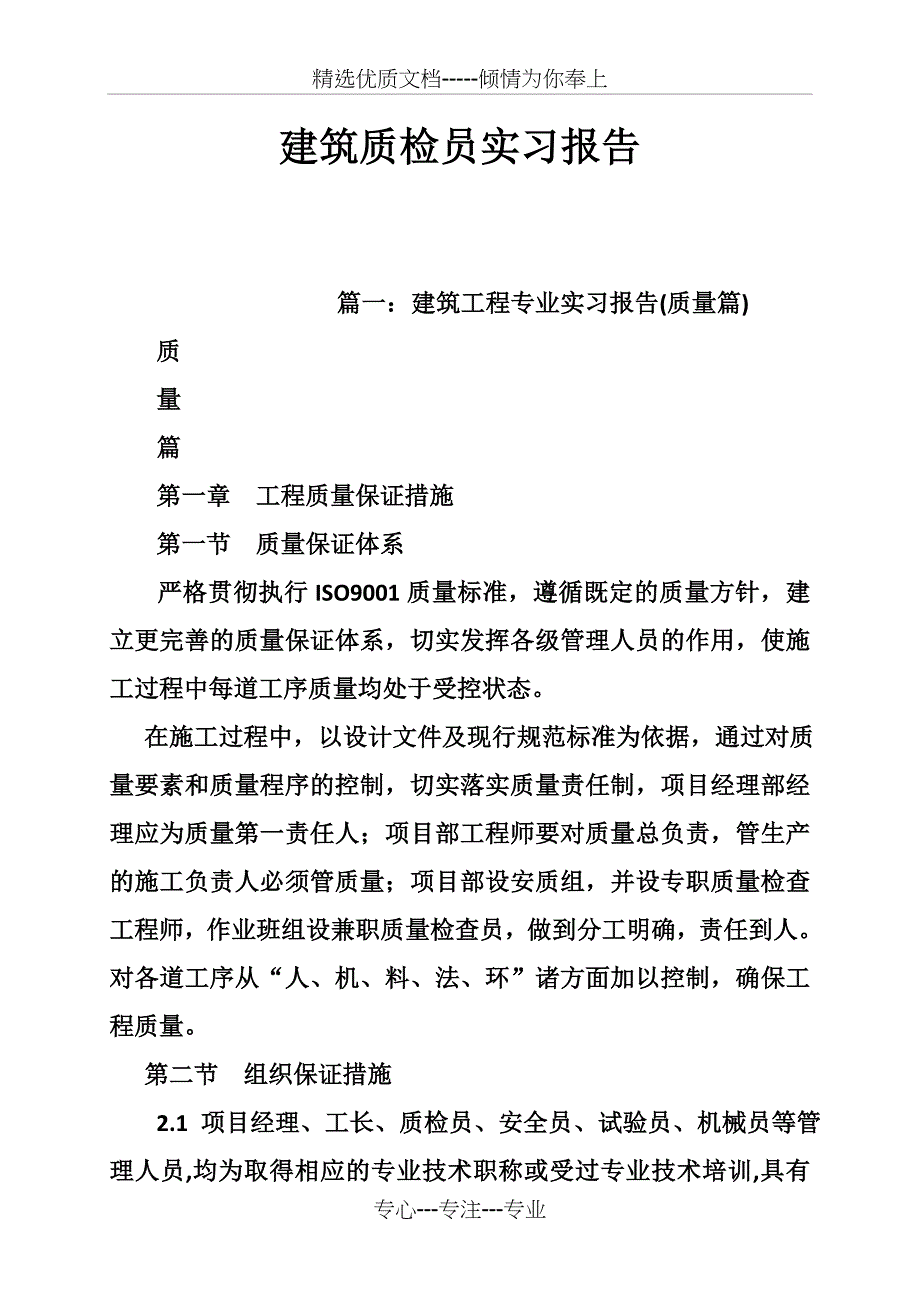 精选优质文档-----倾情为你奉上

建筑质检员实习报告

篇一：建筑工程专业实习报告(质量篇)

质

量

篇

第一章　工程质量保证措施

第一节　质量保证体系

严格贯彻执行 ISO9001 质量标准，遵循既定的质量方针，建立更完善的质量保证体系，切实发挥各级管理人员的作用，使施工过程中每道工序质量均处于受控状态。

在施工过程中，以设计文件及现行规范标准为依据，通过对质量要素和质量程序的控制，切实落实质量责任制，项目经理部经理应为质量第一责任人；项目部工程师要对质量总负责，管生产的施工负责人必须管质量；项目部设安质组，并设专职质量检查工程师，作业班组设兼职质量检查员，做到分工明确，责任到人。对各道工序从“人、机、料、法、环”诸方面加以控制，确保工程质量。

第二节　组织保证措施

2.1 项目经理、工长、质检员、安全员、试验员、机械员等管理人员,均为取得相应的专业技术职称或受过专业技术培训,具有

专心---专注---专业